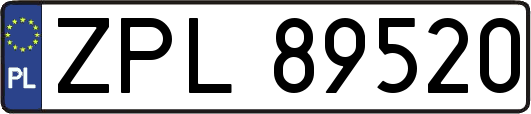 PL
ZPL 89520